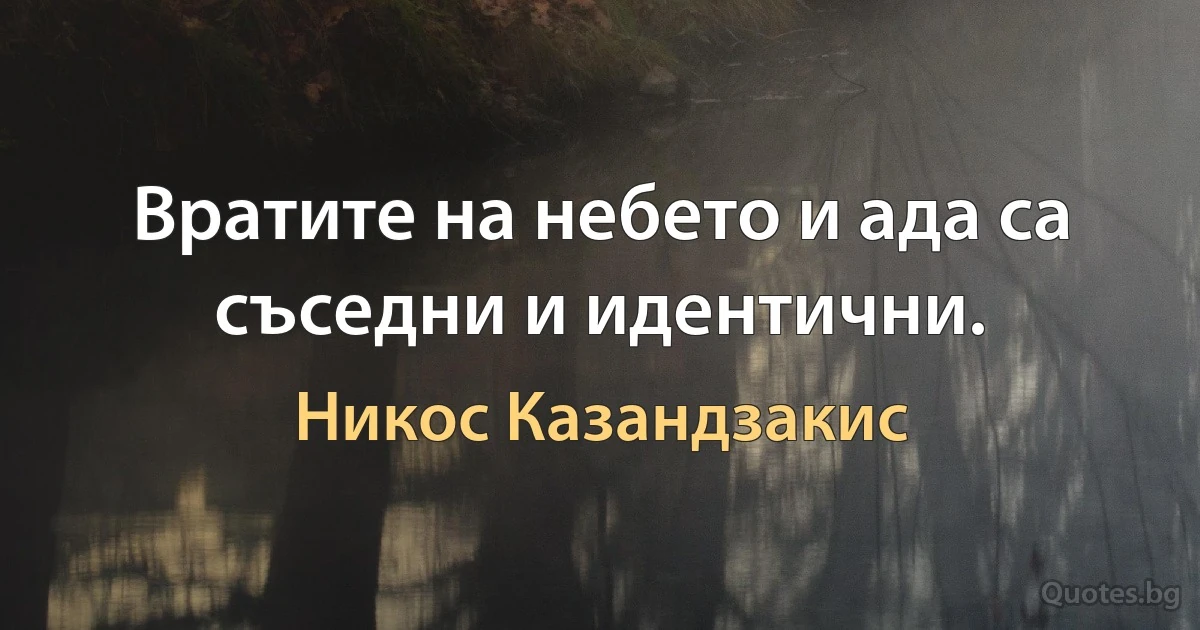 Вратите на небето и ада са съседни и идентични.

Никос Казандзакис

Quotes.bg